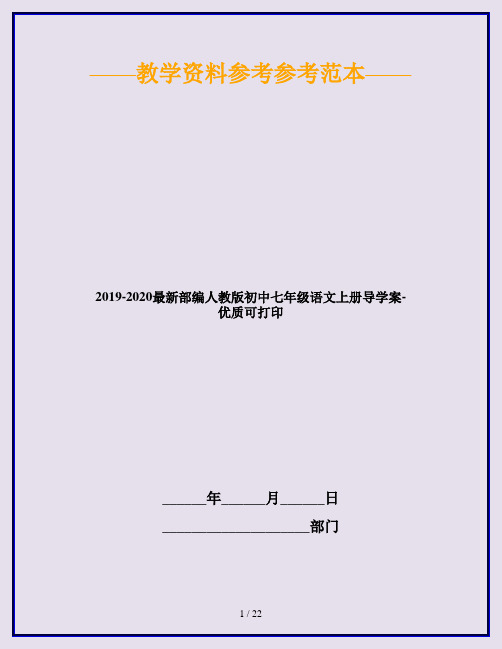 ——教学资料参考参考范本——

2019-2020最新部编人教版初中七年级语文上册导学案-优质可打印

______年______月______日

____________________部门

1 / 22